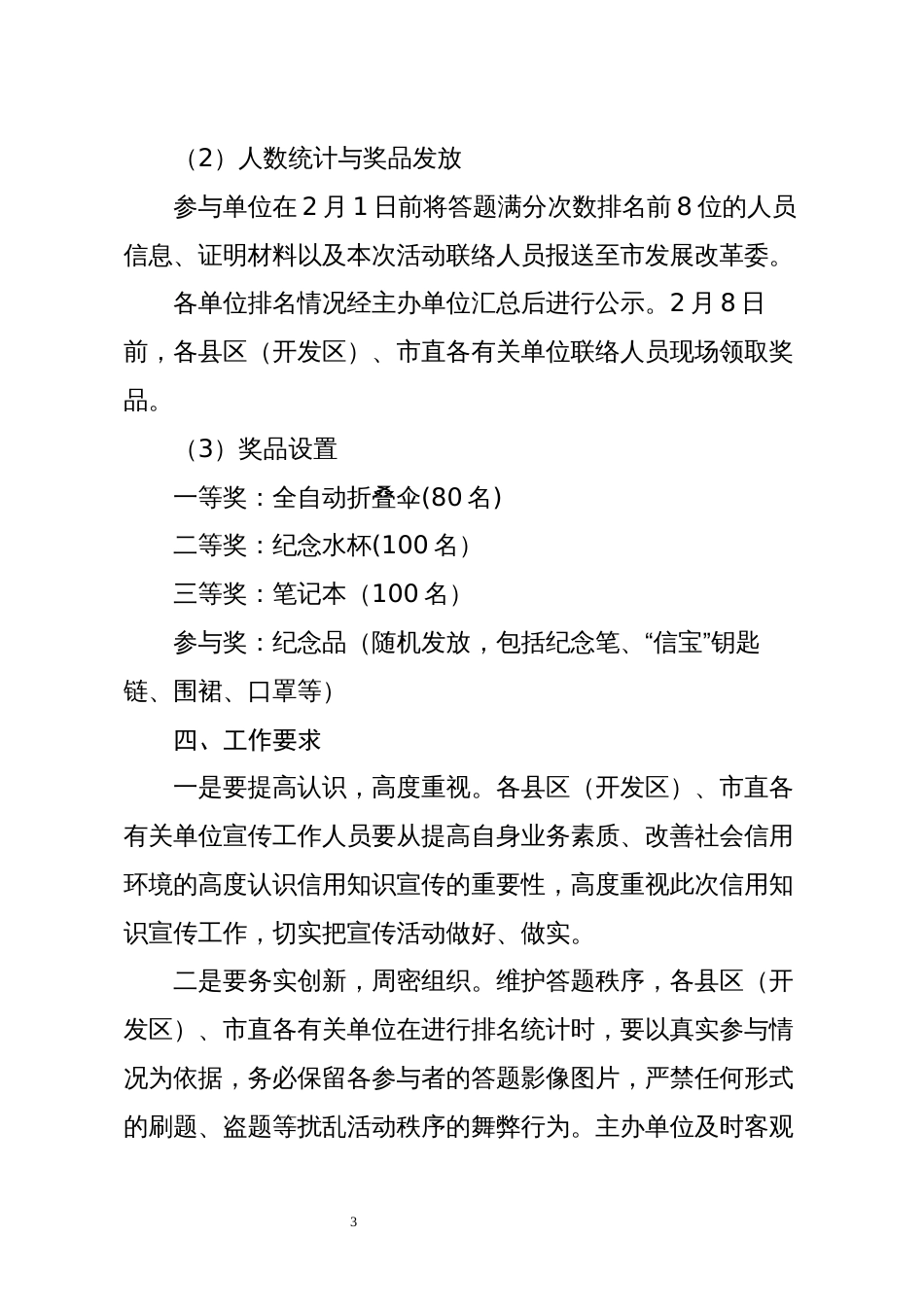 （2）人数统计与奖品发放

参与单位在2月1日前将答题满分次数排名前8位的人员信息、证明材料以及本次活动联络人员报送至市发展改革委。

各单位排名情况经主办单位汇总后进行公示。2月8日前，各县区（开发区）、市直各有关单位联络人员现场领取奖品。

（3）奖品设置

一等奖：全自动折叠伞(80名)

二等奖：纪念水杯(100名)

三等奖：笔记本（100名）

参与奖：纪念品（随机发放，包括纪念笔、“信宝”钥匙链、围裙、口罩等）

四、工作要求

一是要提高认识，高度重视。各县区（开发区）、市直各有关单位宣传工作人员要从提高自身业务素质、改善社会信用环境的高度认识信用知识宣传的重要性，高度重视此次信用知识宣传工作，切实把宣传活动做好、做实。

二是要务实创新，周密组织。维护答题秩序，各县区（开发区）、市直各有关单位在进行排名统计时，要以真实参与情况为依据，务必保留各参与者的答题影像图片，严禁任何形式的刷题、盗题等扰乱活动秩序的舞弊行为。主办单位及时客观

3